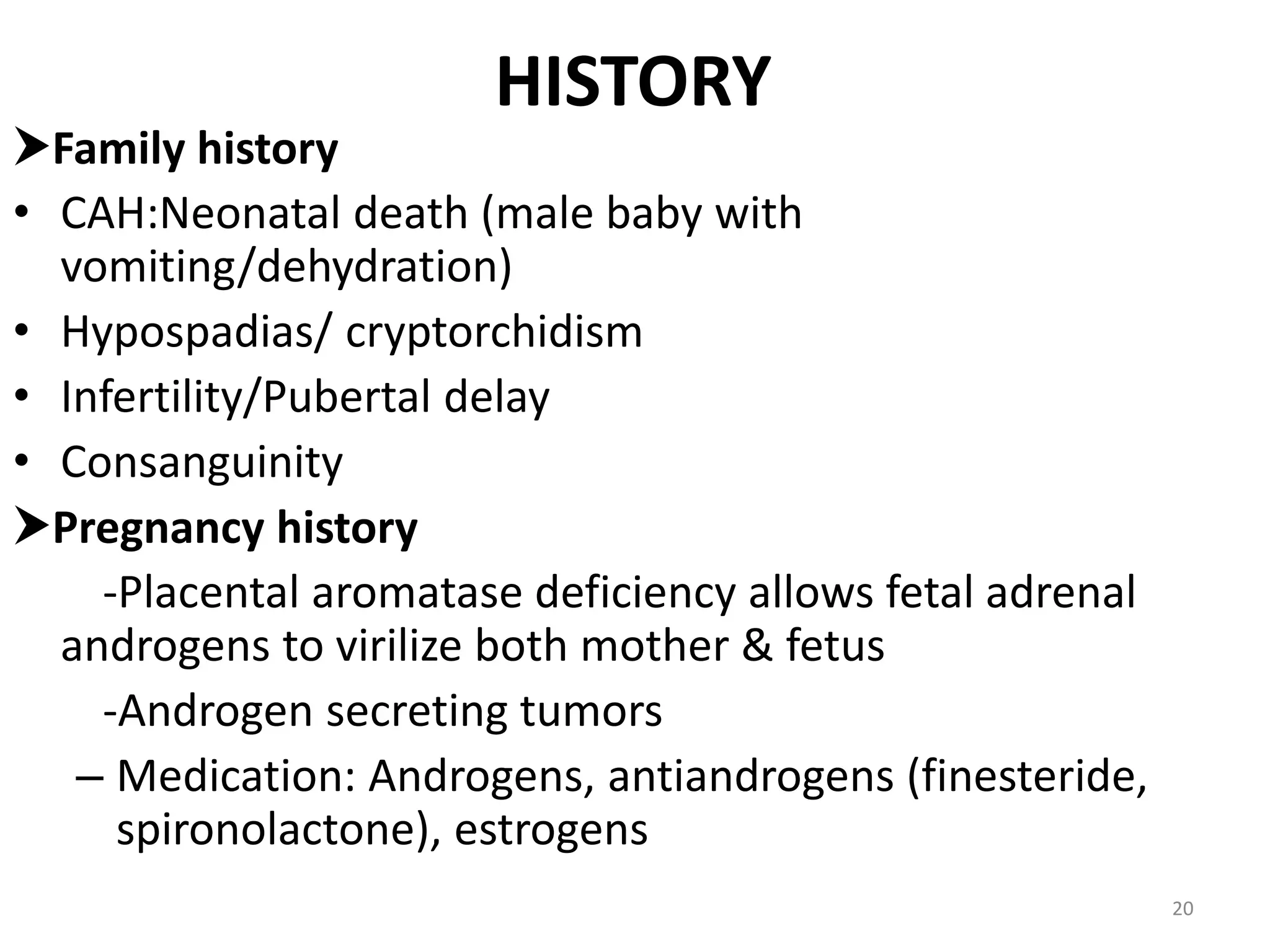 HISTORY

➤Family history

• CAH:Neonatal death (male baby with vomiting/dehydration)
• Hypospadias/ cryptorchidism
• Infertility/Pubertal delay
• Consanguinity

➤Pregnancy history

-Placental aromatase deficiency allows fetal adrenal androgens to virilize both mother & fetus

-Androgen secreting tumors

– Medication: Androgens, antiandrogens (finesteride, spironolactone), estrogens

20